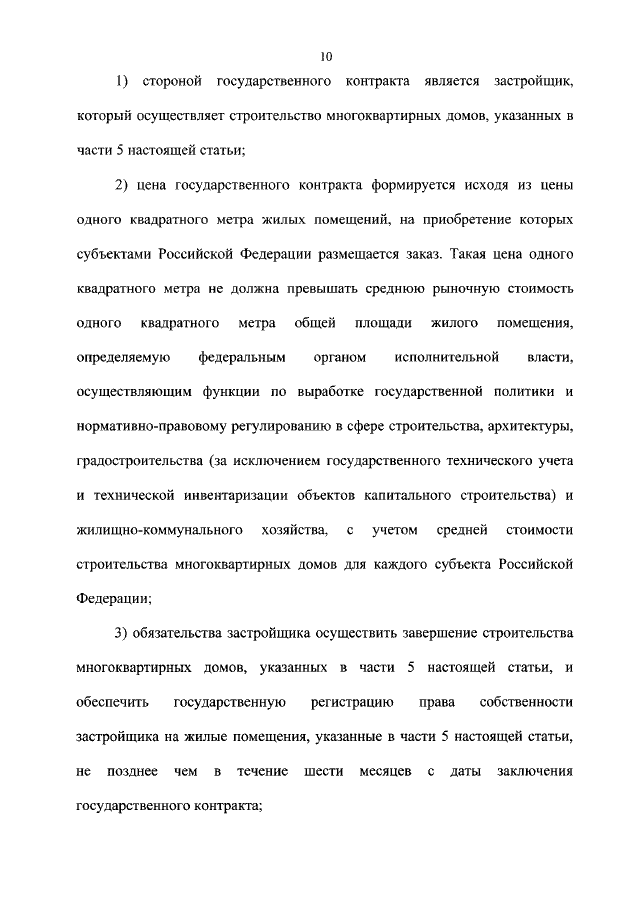 10

1) стороной государственного контракта является застройщик, который осуществляет строительство многоквартирных домов, указанных в части 5 настоящей статьи;

2) цена государственного контракта формируется исходя из цены одного квадратного метра жилых помещений, на приобретение которых субъектами Российской Федерации размещается заказ. Такая цена одного квадратного метра не должна превышать среднюю рыночную стоимость одного квадратного метра общей площади жилого помещения, определяемую федеральным органом исполнительной власти, осуществляющим функции по выработке государственной политики и нормативно-правовому регулированию в сфере строительства, архитектуры, градостроительства (за исключением государственного технического учета и технической инвентаризации объектов капитального строительства) и жилищно-коммунального хозяйства, с учетом средней стоимости строительства многоквартирных домов для каждого субъекта Российской Федерации;

3) обязательства застройщика осуществить завершение строительства многоквартирных домов, указанных в части 5 настоящей статьи, и обеспечить государственную регистрацию права собственности застройщика на жилые помещения, указанные в части 5 настоящей статьи, не позднее чем в течение шести месяцев с даты заключения государственного контракта;